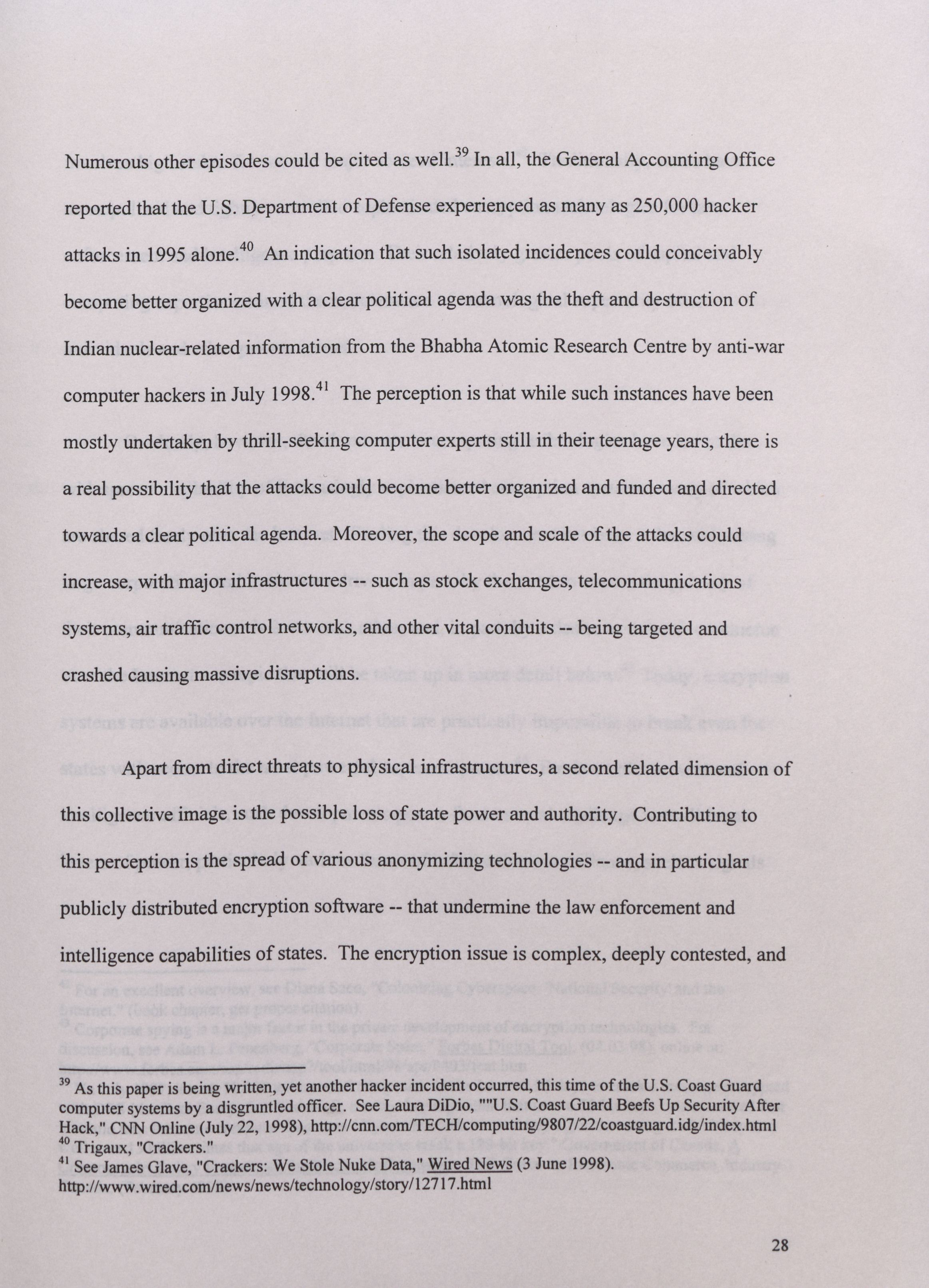 Numerous other episodes could be cited as well.$^{39}$ In all, the General Accounting Office reported that the U.S. Department of Defense experienced as many as 250,000 hacker attacks in 1995 alone.$^{40}$ An indication that such isolated incidences could conceivably become better organized with a clear political agenda was the theft and destruction of Indian nuclear-related information from the Bhabha Atomic Research Centre by anti-war computer hackers in July 1998.$^{41}$ The perception is that while such instances have been mostly undertaken by thrill-seeking computer experts still in their teenage years, there is a real possibility that the attacks could become better organized and funded and directed towards a clear political agenda. Moreover, the scope and scale of the attacks could increase, with major infrastructures -- such as stock exchanges, telecommunications systems, air traffic control networks, and other vital conduits -- being targeted and crashed causing massive disruptions.

Apart from direct threats to physical infrastructures, a second related dimension of this collective image is the possible loss of state power and authority. Contributing to this perception is the spread of various anonymizing technologies -- and in particular publicly distributed encryption software -- that undermine the law enforcement and intelligence capabilities of states. The encryption issue is complex, deeply contested, and

$^{39}$ As this paper is being written, yet another hacker incident occurred, this time of the U.S. Coast Guard computer systems by a disgruntled officer. See Laura DiDio, ""U.S. Coast Guard Beefs Up Security After Hack," CNN Online (July 22, 1998), http://cnn.com/TECH/computing/9807/22/coastguard.idg/index.html
$^{40}$ Trigaux, "Crackers."
$^{41}$ See James Glave, "Crackers: We Stole Nuke Data," Wired News (3 June 1998). http://www.wired.com/news/news/technology/story/12717.html

28